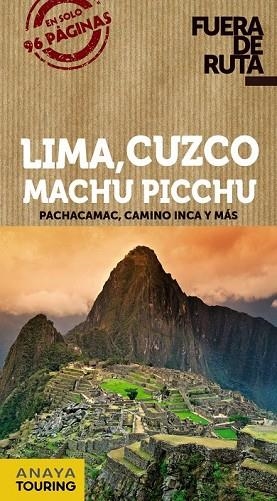 EN SOLO 96 PÁGINAS

FUERA DE RUTA

LIMA, CUZCO MACHU PICCHU

PACHACAMAC, CAMINO INCA Y MÁS

ANAYA TOURING